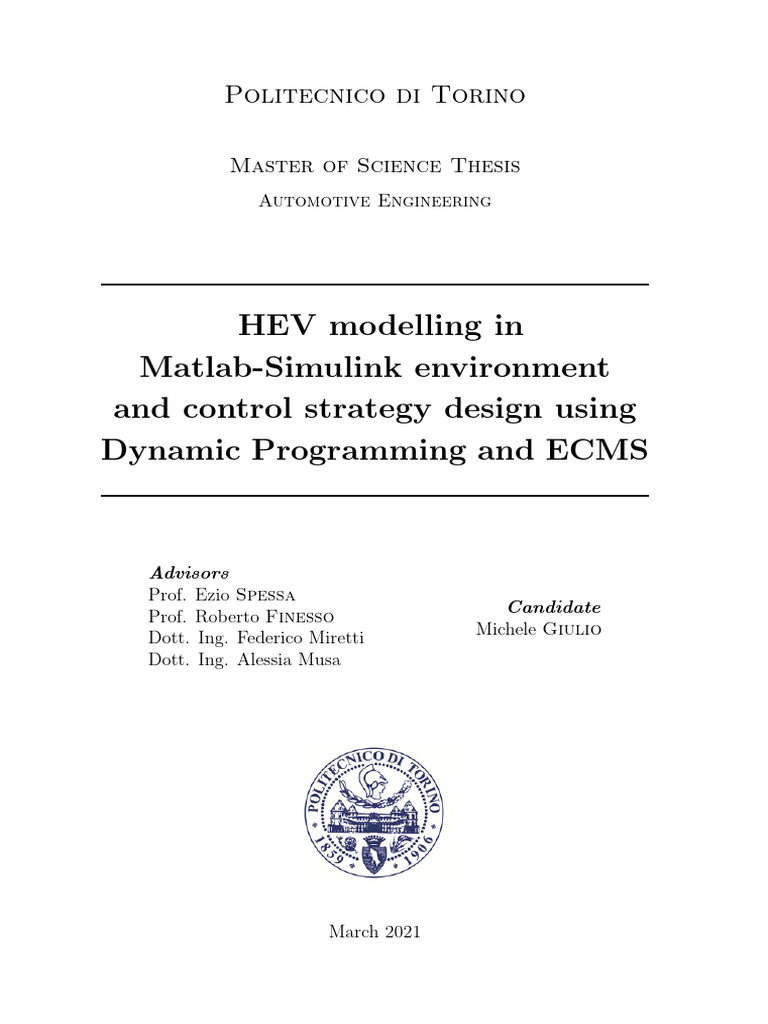 Politecnico di Torino

Master of Science Thesis

Automotive Engineering

HEV modelling in Matlab-Simulink environment and control strategy design using Dynamic Programming and ECMS

Advisors
Prof. Ezio Spessa
Prof. Roberto Finesso
Dott. Ing. Federico Miretti
Dott. Ing. Alessia Musa

Candidate
Michele Giulio

POLITECNICO DI TORINO
1859 1906

March 2021